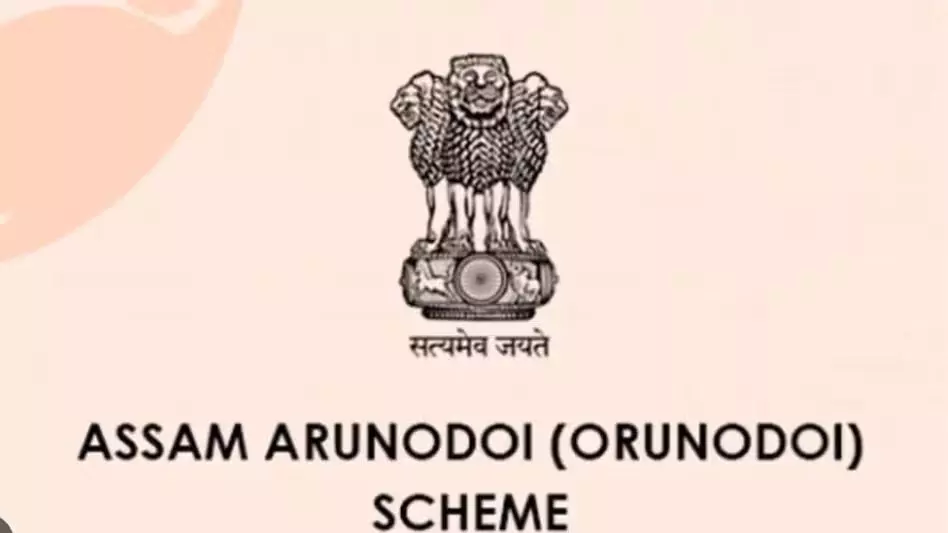 सत्यमेव जयते

ASSAM ARUNODOI (ORUNODOI) SCHEME